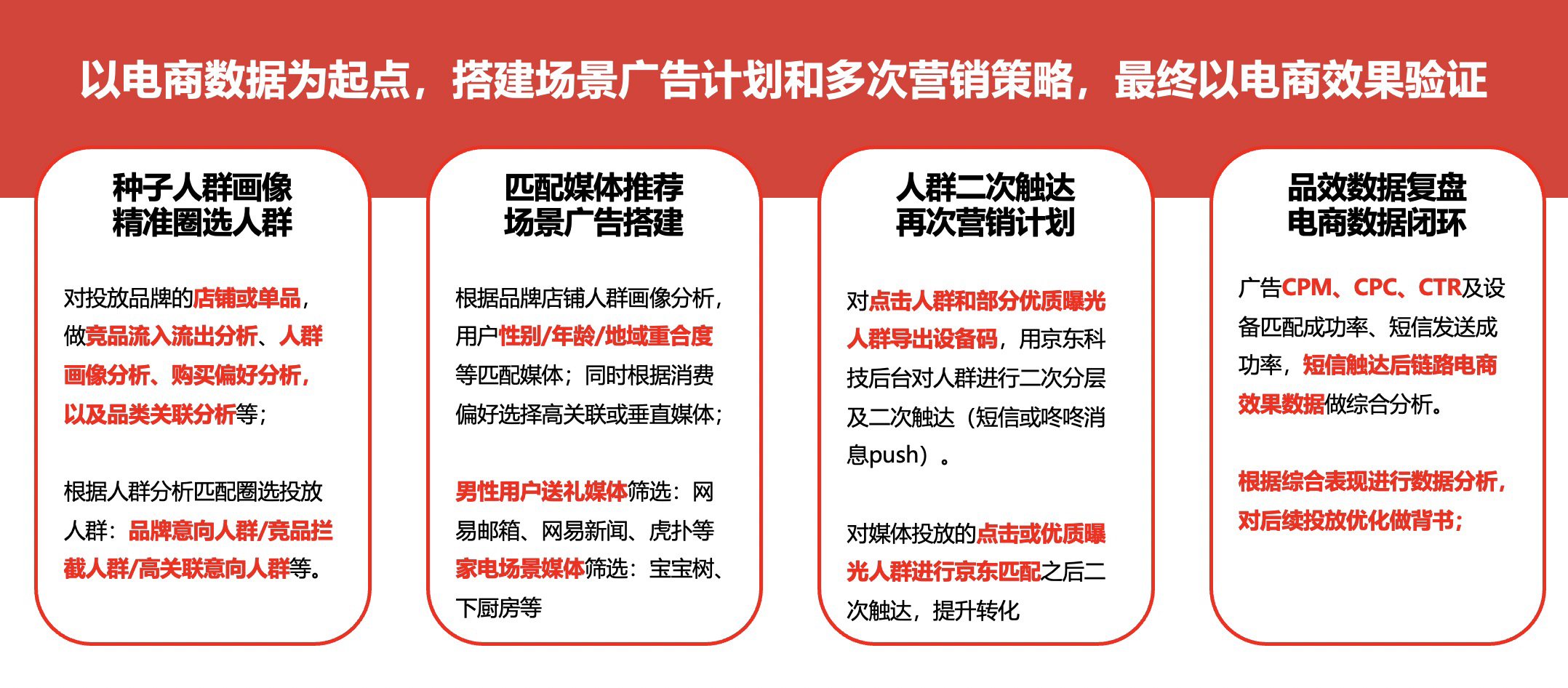 以电商数据为起点，搭建场景广告计划和多次营销策略，最终以电商效果验证

种子人群画像
精准圈选人群

对投放品牌的店铺或单品，做竞品流入流出分析、人群画像分析、购买偏好分析，以及品类关联分析等；

根据人群分析匹配圈选投放人群：品牌意向人群/竞品拦截人群/高关联意向人群等。

匹配媒体推荐
场景广告搭建

根据品牌店铺人群画像分析，用户性别/年龄/地域重合度等匹配媒体；同时根据消费偏好选择高关联或垂直媒体；

男性用户送礼媒体筛选：网易邮箱、网易新闻、虎扑等
家电场景媒体筛选：宝宝树、下厨房等

人群二次触达
再次营销计划

对点击人群和部分优质曝光人群导出设备码，用京东科技后台对人群进行二次分层及二次触达（短信或咚咚消息push）。

对媒体投放的点击或优质曝光人群进行京东匹配之后二次触达，提升转化

品效数据复盘
电商数据闭环

广告CPM、CPC、CTR及设备匹配成功率、短信发送成功率，短信触达后链路电商效果数据做综合分析。

根据综合表现进行数据分析，对后续投放优化做背书；